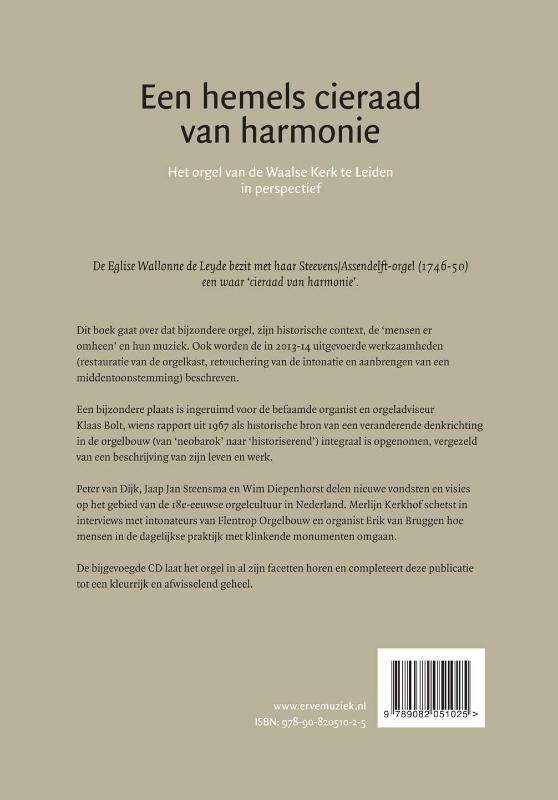 Een hemels cieraad van harmonie

Het orgel van de Waalse Kerk te Leiden in perspectief

De Eglise Wallonne de Leyde bezit met haar Steevens/Assendelft-orgel (1746-50) een waar 'cieraad van harmonie'.

Dit boek gaat over dat bijzondere orgel, zijn historische context, de 'mensen er omheen' en hun muziek. Ook worden de in 2013-14 uitgevoerde werkzaamheden (restauratie van de orgelkast, retouchering van de intonatie en aanbrengen van een middentoonstemming) beschreven.

Een bijzondere plaats is ingeruimd voor de befaamde organist en orgeladviseur Klaas Bolt, wiens rapport uit 1967 als historische bron van een veranderende denkrichting in de orgelbouw (van 'neobarok' naar 'historiserend') integraal is opgenomen, vergezeld van een beschrijving van zijn leven en werk.

Peter van Dijk, Jaap Jan Steensma en Wim Diepenhorst delen nieuwe vondsten en visies op het gebied van de 18e-eeuwse orgelcultuur in Nederland. Merlijn Kerkhof schetst in interviews met intonateurs van Flentrop Orgelbouw en organist Erik van Bruggen hoe mensen in de dagelijkse praktijk met klinkende monumenten omgaan.

De bijgevoegde CD laat het orgel in al zijn facetten horen en completeert deze publicatie tot een kleurrijk en afwisselend geheel.

www.ervemuziek.nl
ISBN: 978-90-820510-2-5

9 789082 051025 >